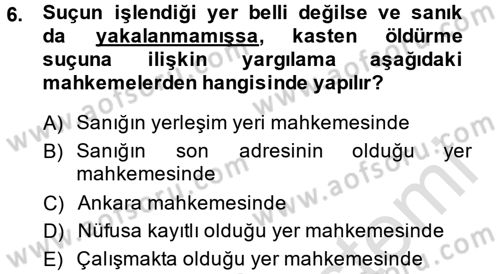 6. Suçun işlendiği yer belli değilse ve sanık da yakalanmamışsa, kasten öldürme suçuna ilişkin yargılama aşağıdaki mahkemelerden hangisinde yapılır?

A) Sanığın yerleşim yeri mahkemesinde
B) Sanığın son adresinin olduğu yer mahkemesinde
C) Ankara mahkemesinde
D) Nüfusa kayıtlı olduğu yer mahkemesinde
E) Çalışmakta olduğu yer mahkemesinde

www.aofsoru.com